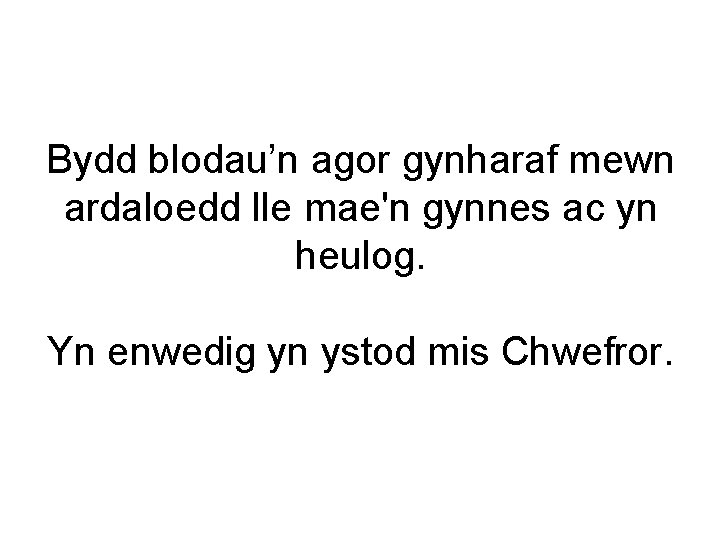 Bydd blodau’n agor gynharaf mewn ardaloedd lle mae'n gynnes ac yn heulog.

Yn enwedig yn ystod mis Chwefror.